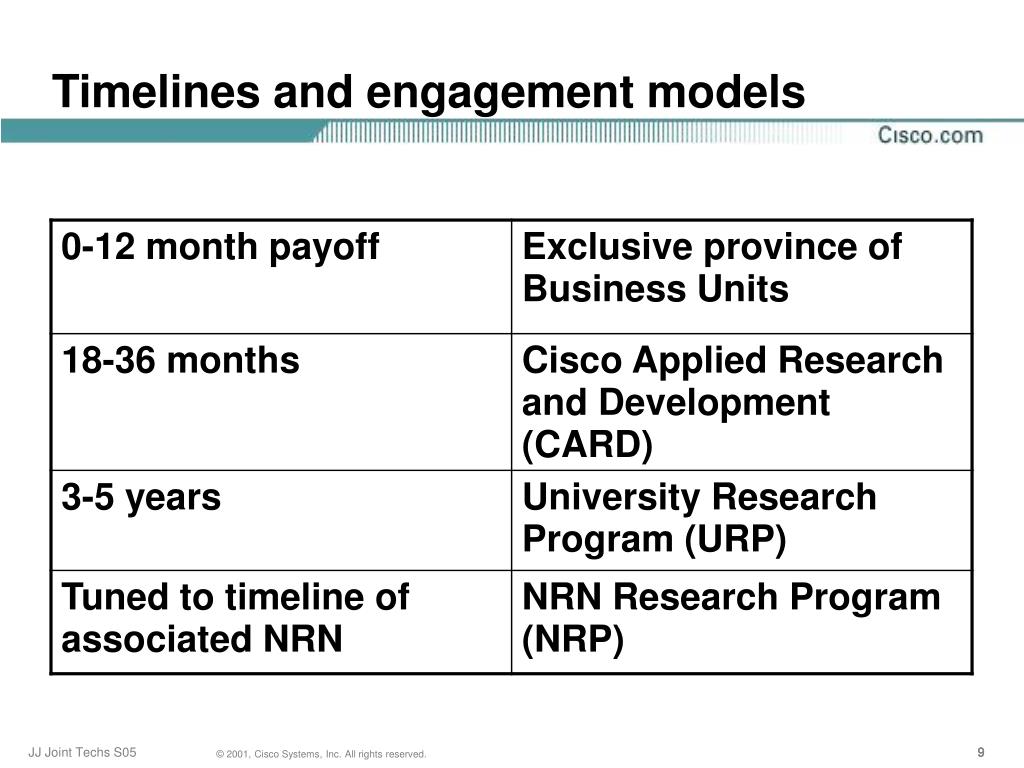 Timelines and engagement models

Cisco.com

| 0-12 month payoff | Exclusive province of Business Units |
|---|---|
| 18-36 months | Cisco Applied Research and Development (CARD) |
| 3-5 years | University Research Program (URP) |
| Tuned to timeline of associated NRN | NRN Research Program (NRP) |

JJ Joint Techs S05

© 2001, Cisco Systems, Inc. All rights reserved.

9